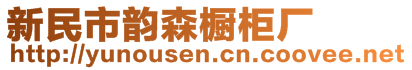 新民市韵森橱柜厂
http://yunousen.cn.coovee.net